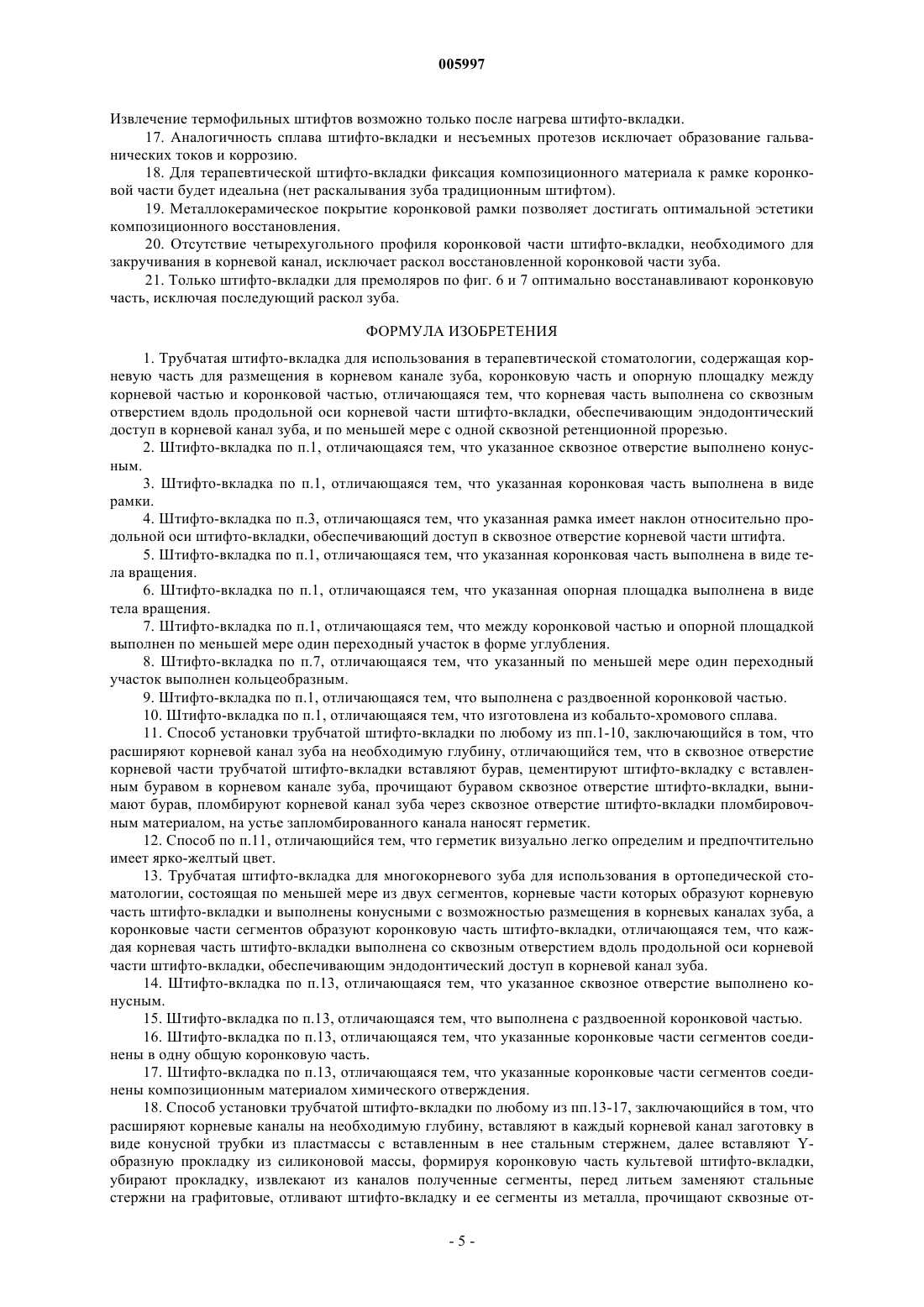 005997

Извлечение термофильных штифтов возможно только после нагрева штифто-вкладки.

17. Аналогичность сплава штифто-вкладки и несъемных протезов исключает образование гальванических токов и коррозию.

18. Для терапевтической штифто-вкладки фиксация композиционного материала к рамке коронковой части будет идеальна (нет раскалывания зуба традиционным штифтом).

19. Металлокерамическое покрытие коронковой рамки позволяет достигать оптимальной эстетики композиционного восстановления.

20. Отсутствие четырехугольного профиля коронковой части штифто-вкладки, необходимого для закручивания в корневой канал, исключает раскол восстановленной коронковой части зуба.

21. Только штифто-вкладки для премоляров по фиг. 6 и 7 оптимально восстанавливают коронковую часть, исключая последующий раскол зуба.

ФОРМУЛА ИЗОБРЕТЕНИЯ

1. Трубчатая штифто-вкладка для использования в терапевтической стоматологии, содержащая корневую часть для размещения в корневом канале зуба, коронковую часть и опорную площадку между корневой частью и коронковой частью, отличающаяся тем, что корневая часть выполнена со сквозным отверстием вдоль продольной оси корневой части штифто-вкладки, обеспечивающим эндодонтический доступ в корневой канал зуба, и по меньшей мере с одной сквозной ретенционной прорезью.

2. Штифто-вкладка по п.1, отличающаяся тем, что указанное сквозное отверстие выполнено конусным.

3. Штифто-вкладка по п.1, отличающаяся тем, что указанная коронковая часть выполнена в виде рамки.

4. Штифто-вкладка по п.3, отличающаяся тем, что указанная рамка имеет наклон относительно продольной оси штифто-вкладки, обеспечивающий доступ в сквозное отверстие корневой части штифта.

5. Штифто-вкладка по п.1, отличающаяся тем, что указанная коронковая часть выполнена в виде тела вращения.

6. Штифто-вкладка по п.1, отличающаяся тем, что указанная опорная площадка выполнена в виде тела вращения.

7. Штифто-вкладка по п.1, отличающаяся тем, что между коронковой частью и опорной площадкой выполнен по меньшей мере один переходный участок в форме углубления.

8. Штифто-вкладка по п.7, отличающаяся тем, что указанный по меньшей мере один переходный участок выполнен кольцеобразным.

9. Штифто-вкладка по п.1, отличающаяся тем, что выполнена с раздвоенной коронковой частью.

10. Штифто-вкладка по п.1, отличающаяся тем, что изготовлена из кобальто-хромового сплава.

11. Способ установки трубчатой штифто-вкладки по любому из пп.1-10, заключающийся в том, что расширяют корневой канал зуба на необходимую глубину, отличающийся тем, что в сквозное отверстие корневой части трубчатой штифто-вкладки вставляют бурав, цементируют штифто-вкладку с вставленным буравом в корневом канале зуба, прочищают буравом сквозное отверстие штифто-вкладки, вынимают бурав, пломбируют корневой канал зуба через сквозное отверстие штифто-вкладки пломбировочным материалом, на устье запломбированного канала наносят герметик.

12. Способ по п.11, отличающийся тем, что герметик визуально легко определим и предпочтительно имеет ярко-желтый цвет.

13. Трубчатая штифто-вкладка для многокорневого зуба для использования в ортопедической стоматологии, состоящая по меньшей мере из двух сегментов, корневые части которых образуют корневую часть штифто-вкладки и выполнены конусными с возможностью размещения в корневых каналах зуба, а коронковые части сегментов образуют коронковую часть штифто-вкладки, отличающаяся тем, что каждая корневая часть штифто-вкладки выполнена со сквозным отверстием вдоль продольной оси корневой части штифто-вкладки, обеспечивающим эндодонтический доступ в корневой канал зуба.

14. Штифто-вкладка по п.13, отличающаяся тем, что указанное сквозное отверстие выполнено конусным.

15. Штифто-вкладка по п.13, отличающаяся тем, что выполнена с раздвоенной коронковой частью.

16. Штифто-вкладка по п.13, отличающаяся тем, что указанные коронковые части сегментов соединены в одну общую коронковую часть.

17. Штифто-вкладка по п.13, отличающаяся тем, что указанные коронковые части сегментов соединены композиционным материалом химического отверждения.

18. Способ установки трубчатой штифто-вкладки по любому из пп.13-17, заключающийся в том, что расширяют корневые каналы на необходимую глубину, вставляют в каждый корневой канал заготовку в виде конусной трубки из пластмассы с вставленным в нее стальным стержнем, далее вставляют Y-образную прокладку из силиконовой массы, формируя коронковую часть культевой штифто-вкладки, убирают прокладку, извлекают из каналов полученные сегменты, перед литьем заменяют стальные стержни на графитовые, отливают штифто-вкладку и ее сегменты из металла, прочищают сквозные от-

- 5 -